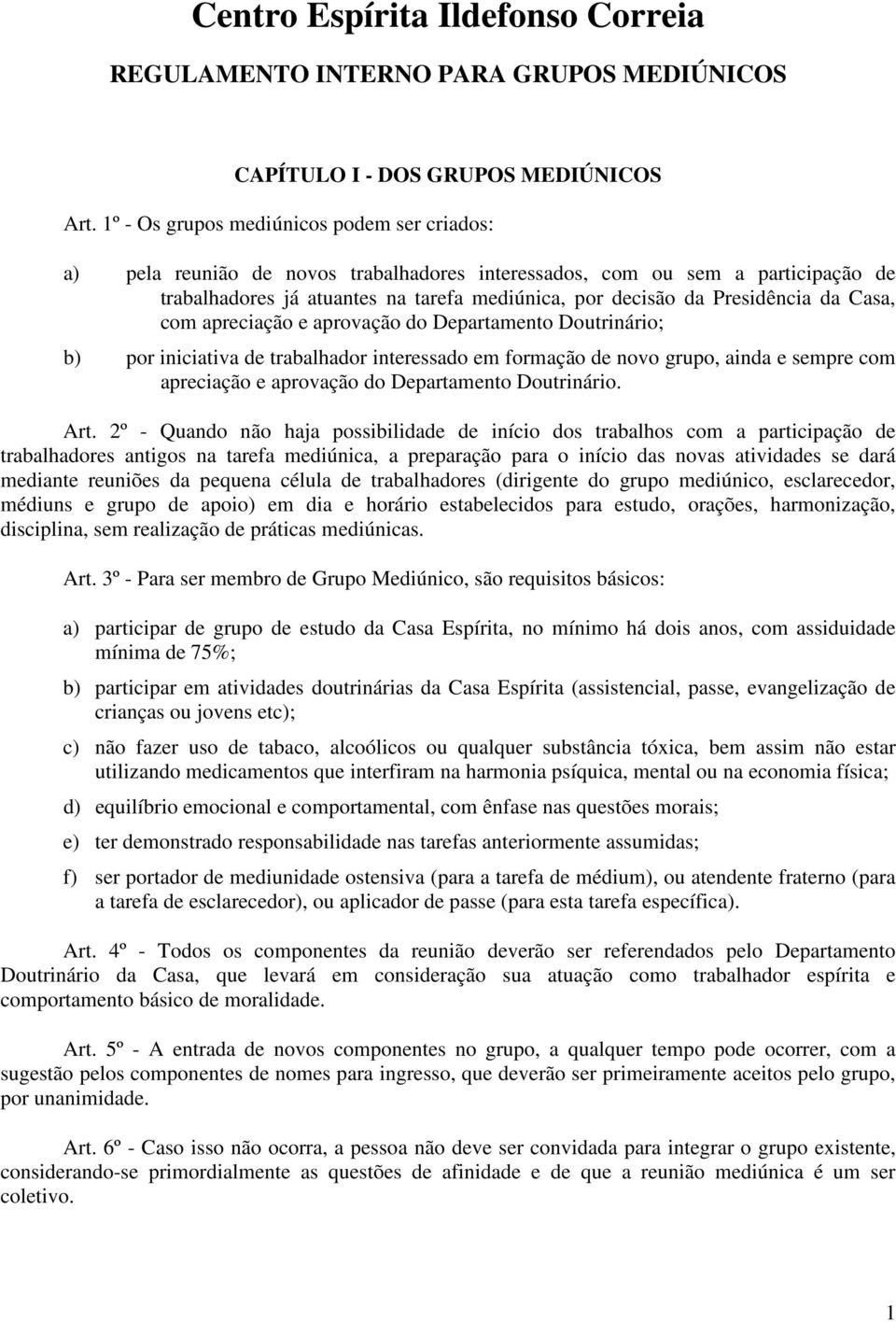 Centro Espírita Ildefonso Correia

REGULAMENTO INTERNO PARA GRUPOS MEDIÚNICOS

CAPÍTULO I - DOS GRUPOS MEDIÚNICOS

Art. 1º - Os grupos mediúnicos podem ser criados:

a) pela reunião de novos trabalhadores interessados, com ou sem a participação de trabalhadores já atuantes na tarefa mediúnica, por decisão da Presidência da Casa, com apreciação e aprovação do Departamento Doutrinário;

b) por iniciativa de trabalhador interessado em formação de novo grupo, ainda e sempre com apreciação e aprovação do Departamento Doutrinário.

Art. 2º - Quando não haja possibilidade de início dos trabalhos com a participação de trabalhadores antigos na tarefa mediúnica, a preparação para o início das novas atividades se dará mediante reuniões da pequena célula de trabalhadores (dirigente do grupo mediúnico, esclarecedor, médiuns e grupo de apoio) em dia e horário estabelecidos para estudo, orações, harmonização, disciplina, sem realização de práticas mediúnicas.

Art. 3º - Para ser membro de Grupo Mediúnico, são requisitos básicos:

a) participar de grupo de estudo da Casa Espírita, no mínimo há dois anos, com assiduidade mínima de 75%;

b) participar em atividades doutrinárias da Casa Espírita (assistencial, passe, evangelização de crianças ou jovens etc);

c) não fazer uso de tabaco, alcoólicos ou qualquer substância tóxica, bem assim não estar utilizando medicamentos que interfiram na harmonia psíquica, mental ou na economia física;

d) equilíbrio emocional e comportamental, com ênfase nas questões morais;

e) ter demonstrado responsabilidade nas tarefas anteriormente assumidas;

f) ser portador de mediunidade ostensiva (para a tarefa de médium), ou atendente fraterno (para a tarefa de esclarecedor), ou aplicador de passe (para esta tarefa específica).

Art. 4º - Todos os componentes da reunião deverão ser referendados pelo Departamento Doutrinário da Casa, que levará em consideração sua atuação como trabalhador espírita e comportamento básico de moralidade.

Art. 5º - A entrada de novos componentes no grupo, a qualquer tempo pode ocorrer, com a sugestão pelos componentes de nomes para ingresso, que deverão ser primeiramente aceitos pelo grupo, por unanimidade.

Art. 6º - Caso isso não ocorra, a pessoa não deve ser convidada para integrar o grupo existente, considerando-se primordialmente as questões de afinidade e de que a reunião mediúnica é um ser coletivo.

1